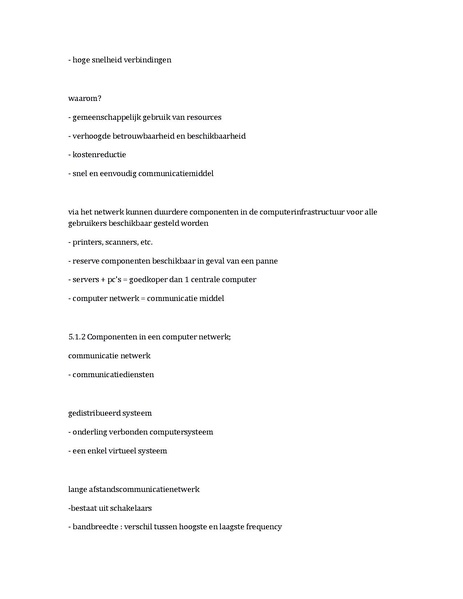 - hoge snelheid verbindingen

waarom?

- gemeenschappelijk gebruik van resources

- verhoogde betrouwbaarheid en beschikbaarheid

- kostenreductie

- snel en eenvoudig communicatiemiddel

via het netwerk kunnen duurdere componenten in de computerinfrastructuur voor alle gebruikers beschikbaar gesteld worden

- printers, scanners, etc.

- reserve componenten beschikbaar in geval van een panne

- servers + pc's = goedkoper dan 1 centrale computer

- computer netwerk = communicatie middel

5.1.2 Componenten in een computer netwerk;

communicatie netwerk

- communicatiediensten

gedistribueerd systeem

- onderling verbonden computersysteem

- een enkel virtueel systeem

lange afstandscommunicatienetwerk

-bestaat uit schakelaars

- bandbreedte : verschil tussen hoogste en laagste frequency